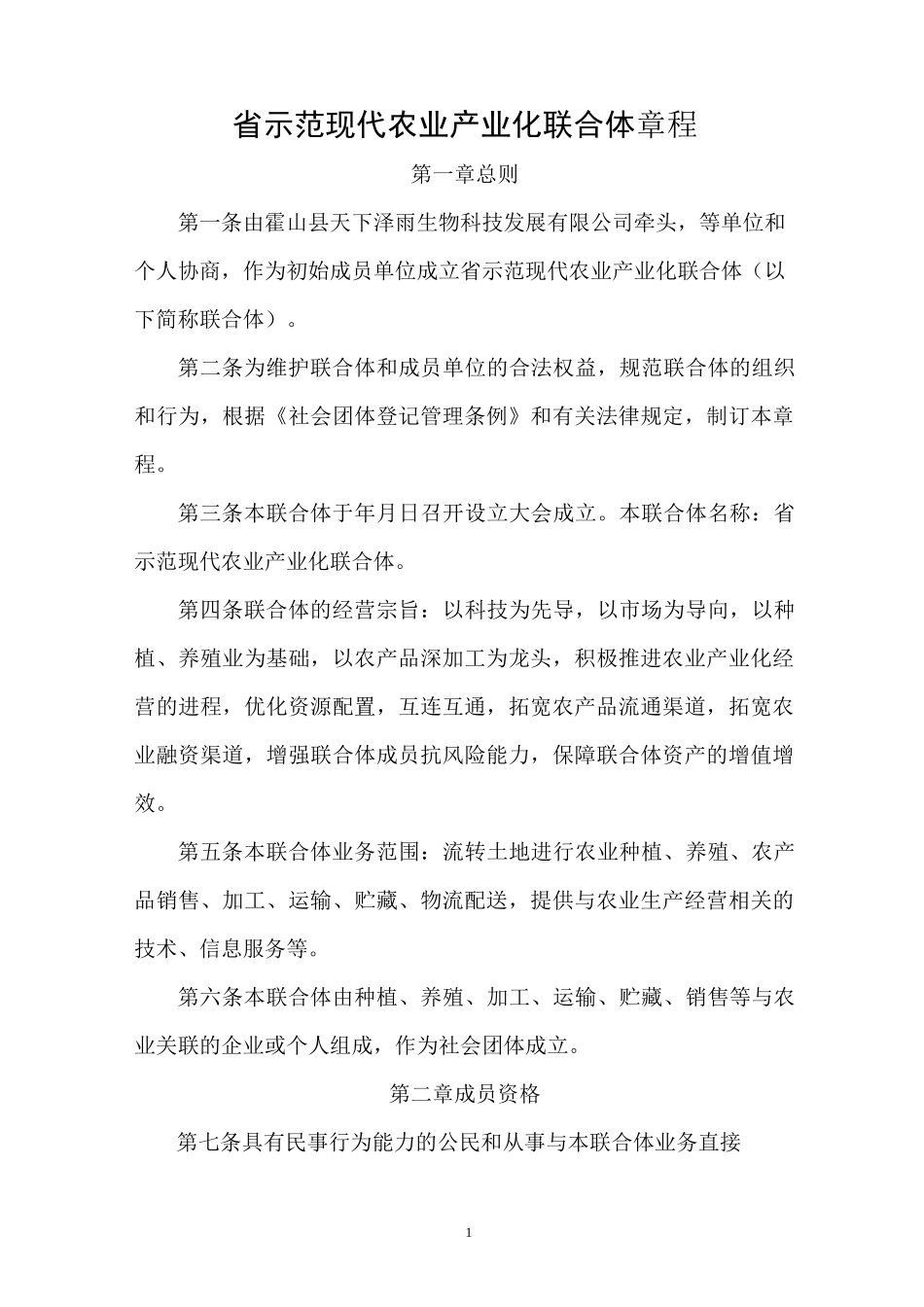 省示范现代农业产业化联合体章程

第一章总则

第一条由霍山县天下泽雨生物科技发展有限公司牵头，等单位和个人协商，作为初始成员单位成立省示范现代农业产业化联合体（以下简称联合体）。

第二条为维护联合体和成员单位的合法权益，规范联合体的组织和行为，根据《社会团体登记管理条例》和有关法律规定，制订本章程。

第三条本联合体于年月日召开设立大会成立。本联合体名称：省示范现代农业产业化联合体。

第四条联合体的经营宗旨：以科技为先导，以市场为导向，以种植、养殖业为基础，以农产品深加工为龙头，积极推进农业产业化经营的进程，优化资源配置，互连互通，拓宽农产品流通渠道，拓宽农业融资渠道，增强联合体成员抗风险能力，保障联合体资产的增值增效。

第五条本联合体业务范围：流转土地进行农业种植、养殖、农产品销售、加工、运输、贮藏、物流配送，提供与农业生产经营相关的技术、信息服务等。

第六条本联合体由种植、养殖、加工、运输、贮藏、销售等与农业关联的企业或个人组成，作为社会团体成立。

第二章成员资格

第七条具有民事行为能力的公民和从事与本联合体业务直接

1